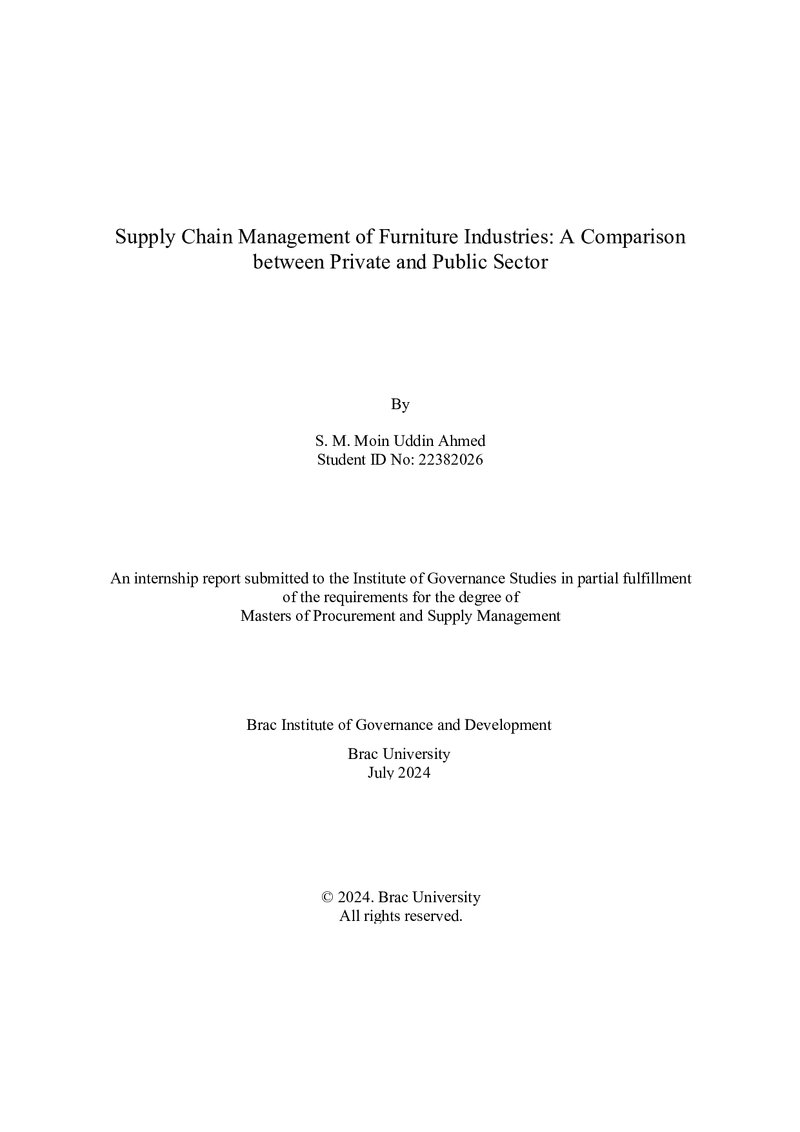 Supply Chain Management of Furniture Industries: A Comparison between Private and Public Sector

By

S. M. Moin Uddin Ahmed
Student ID No: 22382026

An internship report submitted to the Institute of Governance Studies in partial fulfillment of the requirements for the degree of Masters of Procurement and Supply Management

Brac Institute of Governance and Development

Brac University
July 2024

© 2024. Brac University
All rights reserved.